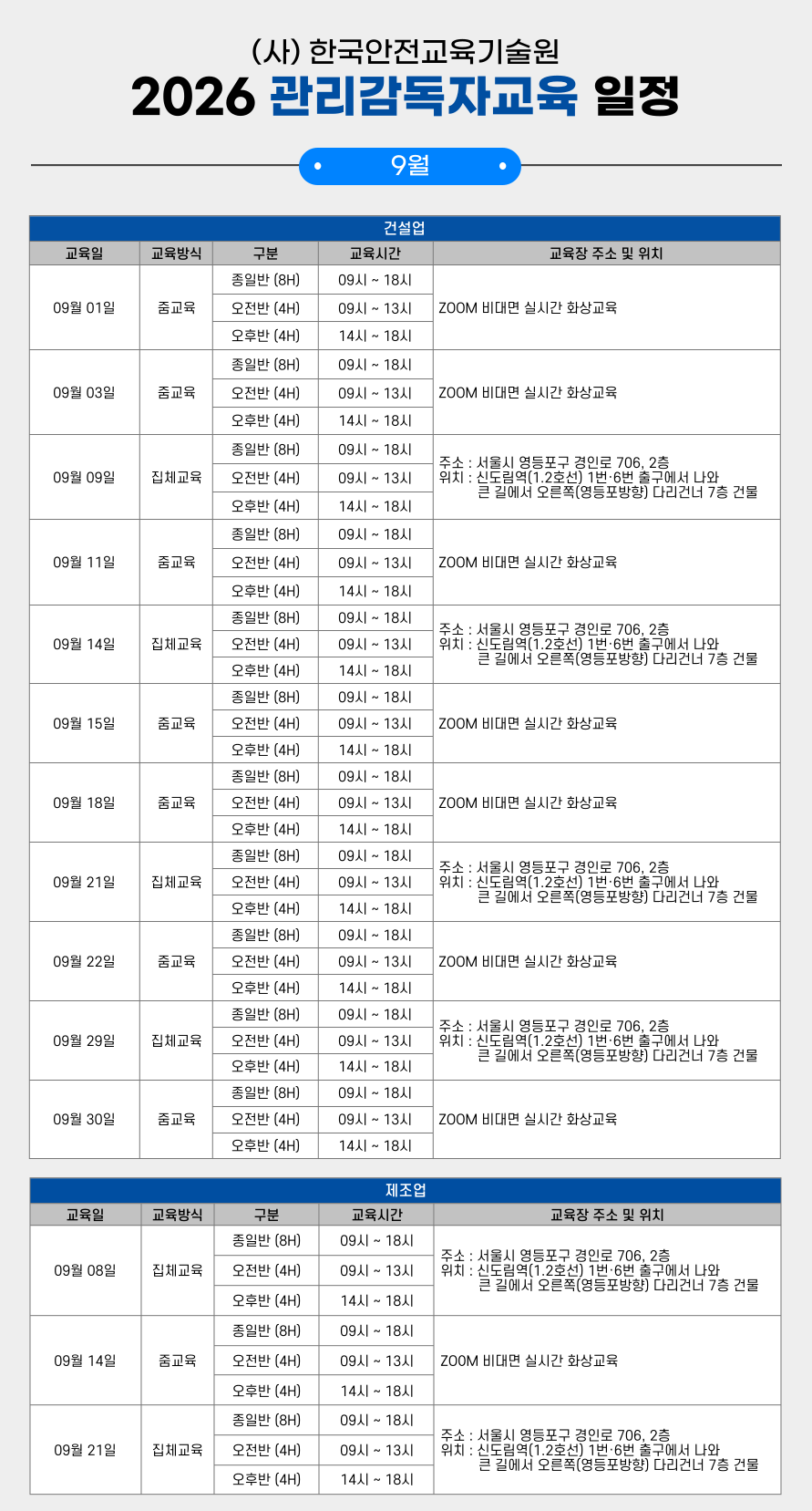 (사) 한국안전교육기술원
2026 관리감독자교육 일정

9월

건설업

| 교육일 | 교육방식 | 구분 | 교육시간 | 교육장 주소 및 위치 |
|---|---|---|---|---|
| 09월 01일 | 줌교육 | 종일반 (8H) | 09시 ~ 18시 | ZOOM 비대면 실시간 화상교육 |
| | | 오전반 (4H) | 09시 ~ 13시 | |
| | | 오후반 (4H) | 14시 ~ 18시 | |
| 09월 03일 | 줌교육 | 종일반 (8H) | 09시 ~ 18시 | ZOOM 비대면 실시간 화상교육 |
| | | 오전반 (4H) | 09시 ~ 13시 | |
| | | 오후반 (4H) | 14시 ~ 18시 | |
| 09월 09일 | 집체교육 | 종일반 (8H) | 09시 ~ 18시 | 주소 : 서울시 영등포구 경인로 706, 2층 위치 : 신도림역(1.2호선) 1번·6번 출구에서 나와 큰 길에서 오른쪽(영등포방향) 다리건너 7층 건물 |
| | | 오전반 (4H) | 09시 ~ 13시 | |
| | | 오후반 (4H) | 14시 ~ 18시 | |
| 09월 11일 | 줌교육 | 종일반 (8H) | 09시 ~ 18시 | ZOOM 비대면 실시간 화상교육 |
| | | 오전반 (4H) | 09시 ~ 13시 | |
| | | 오후반 (4H) | 14시 ~ 18시 | |
| 09월 14일 | 집체교육 | 종일반 (8H) | 09시 ~ 18시 | 주소 : 서울시 영등포구 경인로 706, 2층 위치 : 신도림역(1.2호선) 1번·6번 출구에서 나와 큰 길에서 오른쪽(영등포방향) 다리건너 7층 건물 |
| | | 오전반 (4H) | 09시 ~ 13시 | |
| | | 오후반 (4H) | 14시 ~ 18시 | |
| 09월 15일 | 줌교육 | 종일반 (8H) | 09시 ~ 18시 | ZOOM 비대면 실시간 화상교육 |
| | | 오전반 (4H) | 09시 ~ 13시 | |
| | | 오후반 (4H) | 14시 ~ 18시 | |
| 09월 18일 | 줌교육 | 종일반 (8H) | 09시 ~ 18시 | ZOOM 비대면 실시간 화상교육 |
| | | 오전반 (4H) | 09시 ~ 13시 | |
| | | 오후반 (4H) | 14시 ~ 18시 | |
| 09월 21일 | 집체교육 | 종일반 (8H) | 09시 ~ 18시 | 주소 : 서울시 영등포구 경인로 706, 2층 위치 : 신도림역(1.2호선) 1번·6번 출구에서 나와 큰 길에서 오른쪽(영등포방향) 다리건너 7층 건물 |
| | | 오전반 (4H) | 09시 ~ 13시 | |
| | | 오후반 (4H) | 14시 ~ 18시 | |
| 09월 22일 | 줌교육 | 종일반 (8H) | 09시 ~ 18시 | ZOOM 비대면 실시간 화상교육 |
| | | 오전반 (4H) | 09시 ~ 13시 | |
| | | 오후반 (4H) | 14시 ~ 18시 | |
| 09월 29일 | 집체교육 | 종일반 (8H) | 09시 ~ 18시 | 주소 : 서울시 영등포구 경인로 706, 2층 위치 : 신도림역(1.2호선) 1번·6번 출구에서 나와 큰 길에서 오른쪽(영등포방향) 다리건너 7층 건물 |
| | | 오전반 (4H) | 09시 ~ 13시 | |
| | | 오후반 (4H) | 14시 ~ 18시 | |
| 09월 30일 | 줌교육 | 종일반 (8H) | 09시 ~ 18시 | ZOOM 비대면 실시간 화상교육 |
| | | 오전반 (4H) | 09시 ~ 13시 | |
| | | 오후반 (4H) | 14시 ~ 18시 | |

제조업

| 교육일 | 교육방식 | 구분 | 교육시간 | 교육장 주소 및 위치 |
|---|---|---|---|---|
| 09월 08일 | 집체교육 | 종일반 (8H) | 09시 ~ 18시 | 주소 : 서울시 영등포구 경인로 706, 2층 위치 : 신도림역(1.2호선) 1번·6번 출구에서 나와 큰 길에서 오른쪽(영등포방향) 다리건너 7층 건물 |
| | | 오전반 (4H) | 09시 ~ 13시 | |
| | | 오후반 (4H) | 14시 ~ 18시 | |
| 09월 14일 | 줌교육 | 종일반 (8H) | 09시 ~ 18시 | ZOOM 비대면 실시간 화상교육 |
| | | 오전반 (4H) | 09시 ~ 13시 | |
| | | 오후반 (4H) | 14시 ~ 18시 | |
| 09월 21일 | 집체교육 | 종일반 (8H) | 09시 ~ 18시 | 주소 : 서울시 영등포구 경인로 706, 2층 위치 : 신도림역(1.2호선) 1번·6번 출구에서 나와 큰 길에서 오른쪽(영등포방향) 다리건너 7층 건물 |
| | | 오전반 (4H) | 09시 ~ 13시 | |
| | | 오후반 (4H) | 14시 ~ 18시 | |